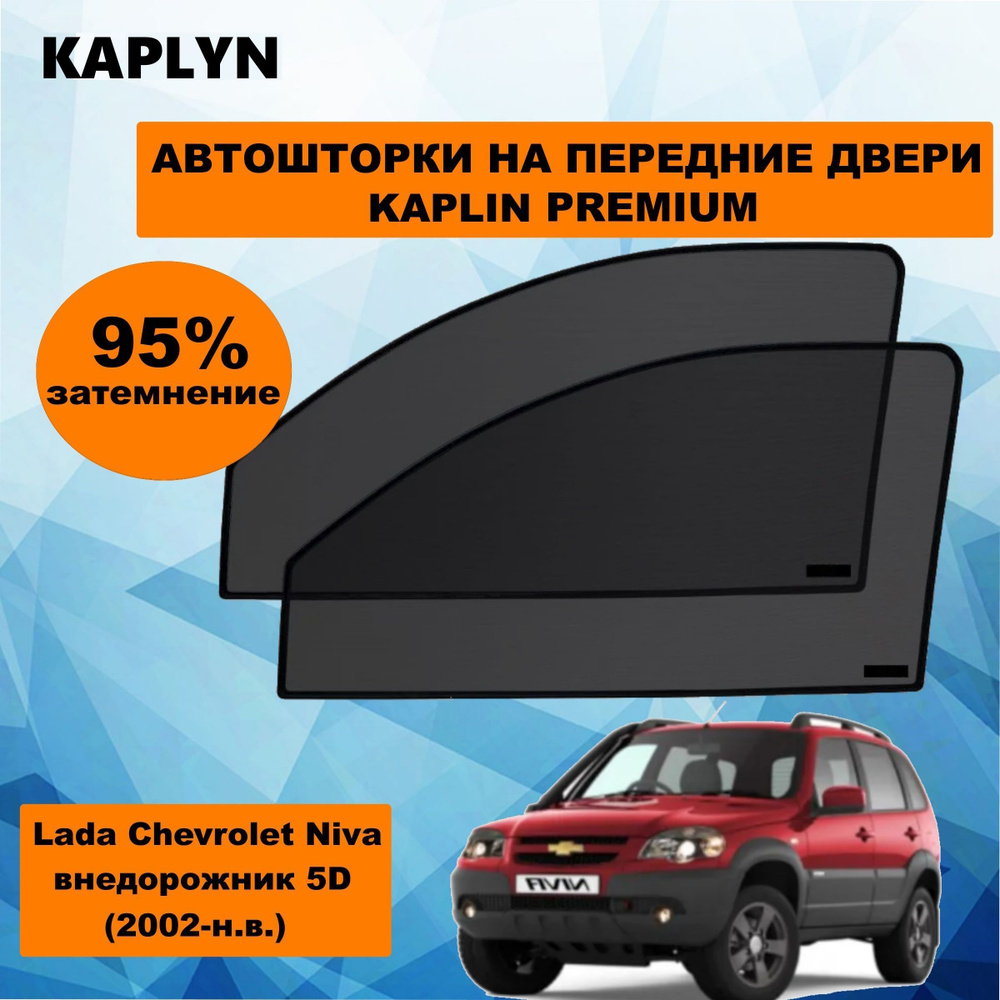 KAPLYN

АВТОШТОРКИ НА ПЕРЕДНИЕ ДВЕРИ KAPLIN PREMIUM

95% затемнение

Lada Chevrolet Niva внедорожник 5D (2002-н.в.)

NIVA